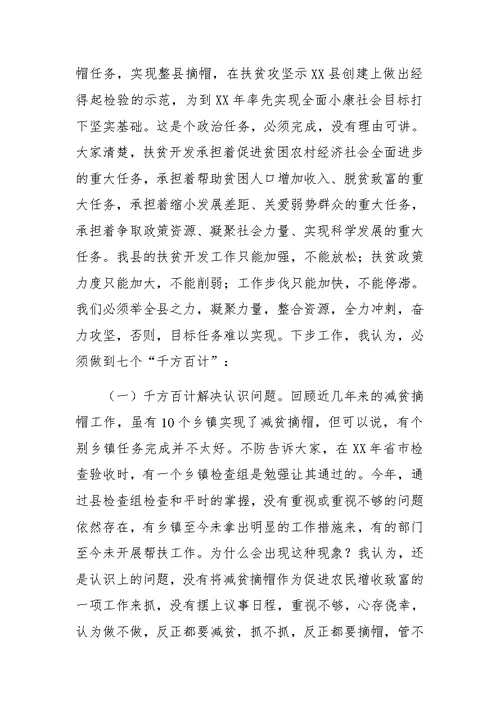 帽任务，实现整县摘帽，在扶贫攻坚示XX县创建上做出经得起检验的示范，为到XX年率先实现全面小康社会目标打下坚实基础。这是个政治任务，必须完成，没有理由可讲。大家清楚，扶贫开发承担着促进贫困农村经济社会全面进步的重大任务，承担着帮助贫困人口增加收入、脱贫致富的重大任务，承担着缩小发展差距、关爱弱势群众的重大任务，承担着争取政策资源、凝聚社会力量、实现科学发展的重大任务。我县的扶贫开发工作只能加强，不能放松；扶贫政策力度只能加大，不能削弱；工作步伐只能加快，不能停滞。我们必须举全县之力，凝聚力量，整合资源，全力冲刺，奋力攻坚，否则，目标任务难以实现。下步工作，我认为，必须做到七个“千方百计”：

（一）千方百计解决认识问题。回顾近几年来的减贫摘帽工作，虽有10个乡镇实现了减贫摘帽，但可以说，有个别乡镇任务完成并不太好。不防告诉大家，在XX年省市检查验收时，有一个乡镇检查组是勉强让其通过的。今年，通过县检查组检查和平时的掌握，没有重视或重视不够的问题依然存在，有乡镇至今未拿出明显的工作措施来，有的部门至今未开展帮扶工作。为什么会出现这种现象？我认为，还是认识上的问题，没有将减贫摘帽作为促进农民增收致富的一项工作来抓，没有摆上议事日程，重视不够，心存侥幸，认为做不做，反正都要减贫，抓不抓，反正都要摘帽，管不